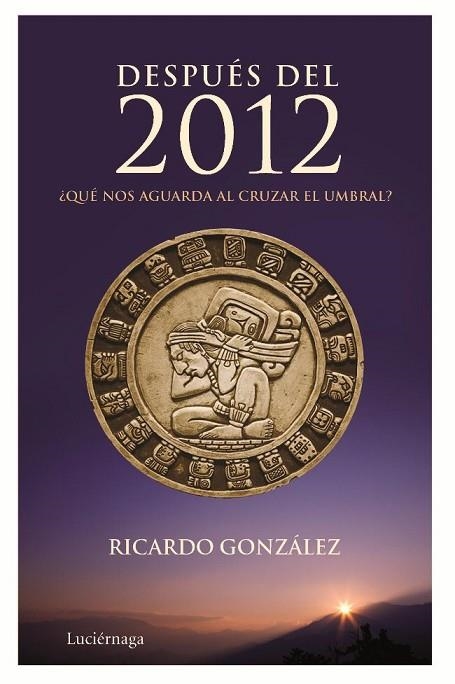 DESPUÉS DEL
2012
¿QUÉ NOS AGUARDA AL CRUZAR EL UMBRAL?

RICARDO GONZÁLEZ

Luciérnaga